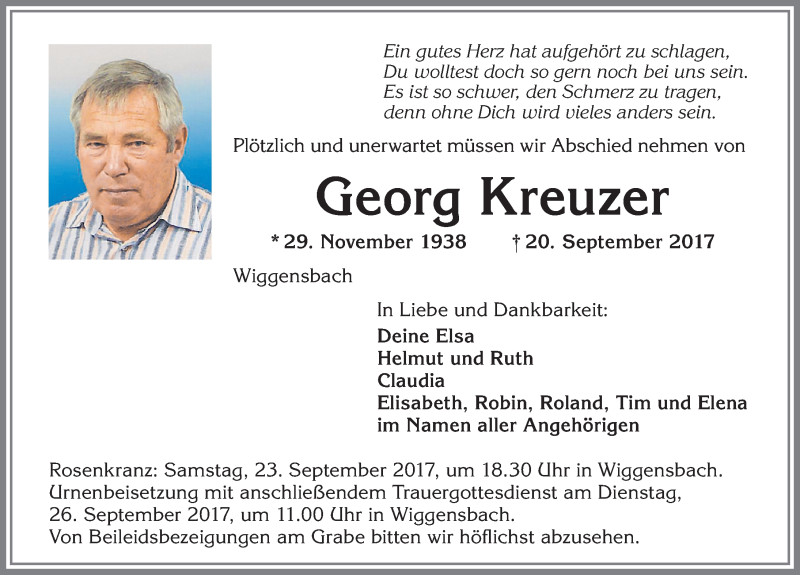 Ein gutes Herz hat aufgehört zu schlagen,
Du wolltest doch so gern noch bei uns sein.
Es ist so schwer, den Schmerz zu tragen,
denn ohne Dich wird vieles anders sein.

Plötzlich und unerwartet müssen wir Abschied nehmen von

Georg Kreuzer

* 29. November 1938 † 20. September 2017

Wiggensbach

In Liebe und Dankbarkeit:
Deine Elsa
Helmut und Ruth
Claudia
Elisabeth, Robin, Roland, Tim und Elena
im Namen aller Angehörigen

Rosenkranz: Samstag, 23. September 2017, um 18.30 Uhr in Wiggensbach.
Urnenbeisetzung mit anschließendem Trauergottesdienst am Dienstag, 26. September 2017, um 11.00 Uhr in Wiggensbach.
Von Beileidsbezeigungen am Grabe bitten wir höflichst abzusehen.